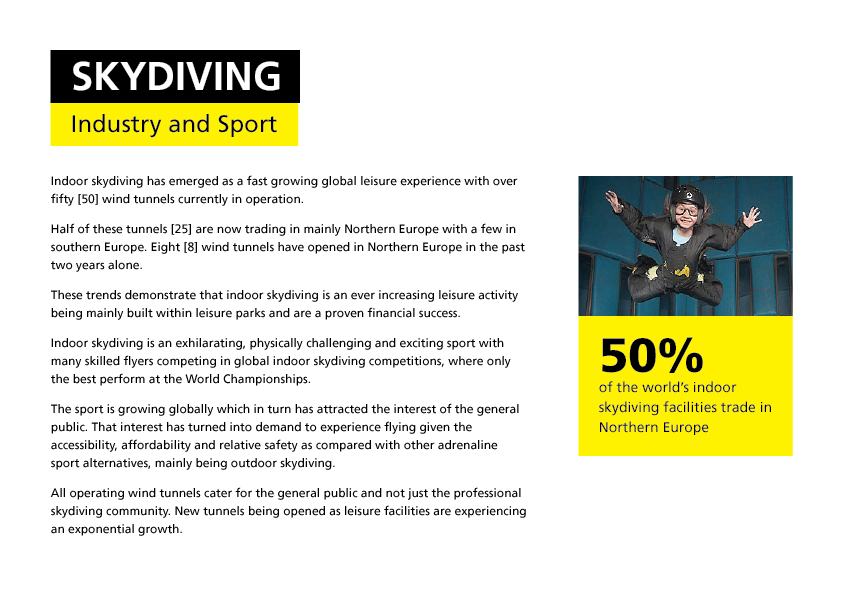 SKYDIVING

Industry and Sport

Indoor skydiving has emerged as a fast growing global leisure experience with over fifty [50] wind tunnels currently in operation.

Half of these tunnels [25] are now trading in mainly Northern Europe with a few in southern Europe. Eight [8] wind tunnels have opened in Northern Europe in the past two years alone.

These trends demonstrate that indoor skydiving is an ever increasing leisure activity being mainly built within leisure parks and are a proven financial success.

Indoor skydiving is an exhilarating, physically challenging and exciting sport with many skilled flyers competing in global indoor skydiving competitions, where only the best perform at the World Championships.

The sport is growing globally which in turn has attracted the interest of the general public. That interest has turned into demand to experience flying given the accessibility, affordability and relative safety as compared with other adrenaline sport alternatives, mainly being outdoor skydiving.

All operating wind tunnels cater for the general public and not just the professional skydiving community. New tunnels being opened as leisure facilities are experiencing an exponential growth.

50%
of the world's indoor skydiving facilities trade in Northern Europe